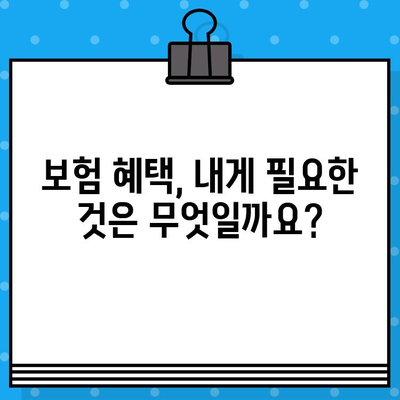 보험 혜택, 내게 필요한 것은 무엇일까요?